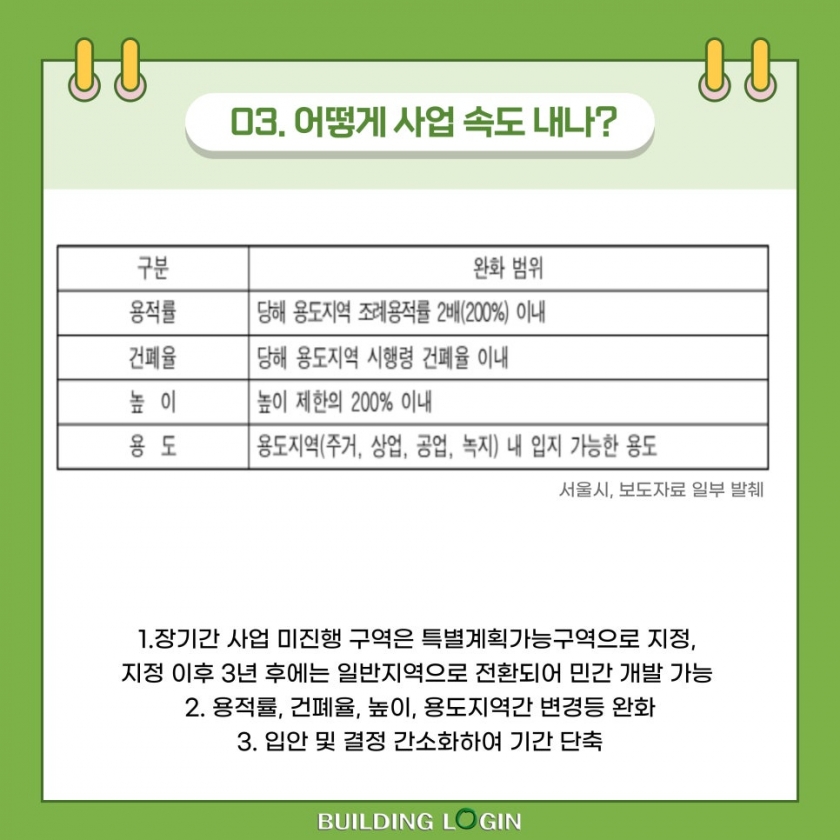 03. 어떻게 사업 속도 내나?

| 구분 | 완화 범위 |
|---|---|
| 용적률 | 당해 용도지역 조례용적률 2배(200%) 이내 |
| 건폐율 | 당해 용도지역 시행령 건폐율 이내 |
| 높 이 | 높이 제한의 200% 이내 |
| 용 도 | 용도지역(주거, 상업, 공업, 녹지) 내 입지 가능한 용도 |

서울시, 보도자료 일부 발췌

1.장기간 사업 미진행 구역은 특별계획가능구역으로 지정, 지정 이후 3년 후에는 일반지역으로 전환되어 민간 개발 가능
2. 용적률, 건폐율, 높이, 용도지역간 변경등 완화
3. 입안 및 결정 간소화하여 기간 단축

BUILDING LOGIN